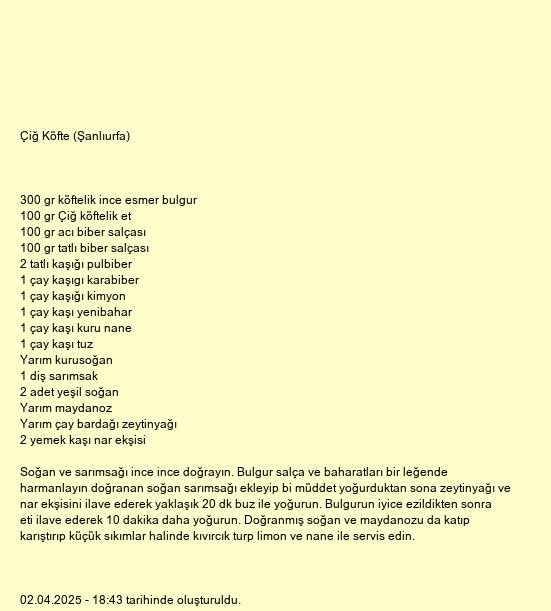 Çiğ Köfte (Şanlıurfa)

300 gr köftelik ince esmer bulgur
100 gr Çiğ köftelik et
100 gr acı biber salçası
100 gr tatlı biber salçası
2 tatlı kaşığı pulbiber
1 çay kaşıgı karabiber
1 çay kaşığı kimyon
1 çay kaşı yenibahar
1 çay kaşı kuru nane
1 çay kaşı tuz
Yarım kurusoğan
1 diş sarımsak
2 adet yeşil soğan
Yarım maydanoz
Yarım çay bardağı zeytinyağı
2 yemek kaşı nar ekşisi

Soğan ve sarımsağı ince ince doğrayın. Bulgur salça ve baharatları bir leğende harmanlayın doğranan soğan sarımsağı ekleyip bi müddet yoğurduktan sona zeytinyağı ve nar ekşisini ilave ederek yaklaşık 20 dk buz ile yoğurun. Bulgurun iyice ezildikten sonra eti ilave ederek 10 dakika daha yoğurun. Doğranmış soğan ve maydanozu da katıp karıştırıp küçük sıkımlar halinde kıvırcık turp limon ve nane ile servis edin.

02.04.2025 - 18:43 tarihinde oluşturuldu.